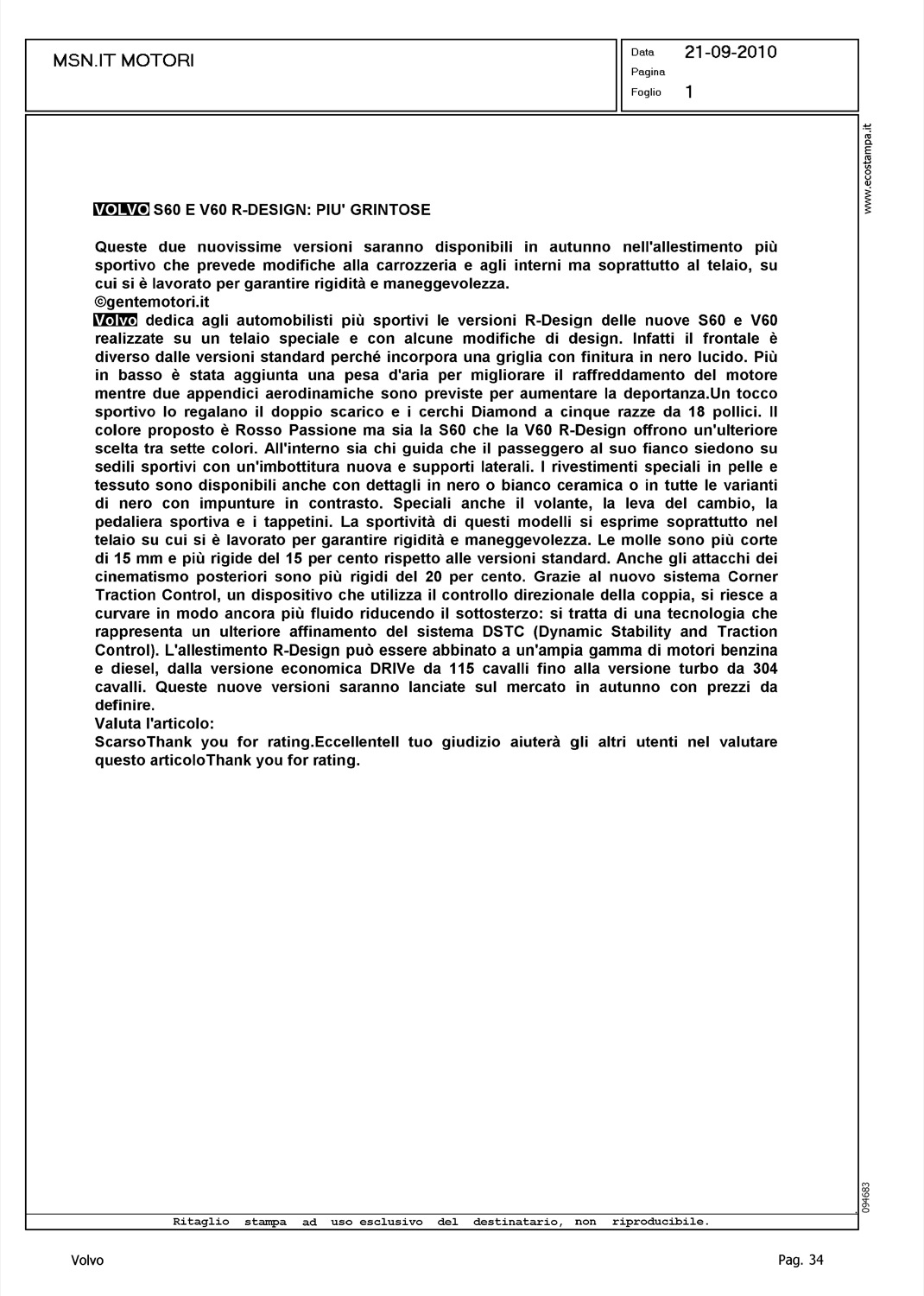 MSN.IT MOTORI

Data 21-09-2010
Pagina
Foglio 1

www.ecostampa.it

VOLVO S60 E V60 R-DESIGN: PIU' GRINTOSE

Queste due nuovissime versioni saranno disponibili in autunno nell'allestimento più sportivo che prevede modifiche alla carrozzeria e agli interni ma soprattutto al telaio, su cui si è lavorato per garantire rigidità e maneggevolezza.
©gentemotori.it
Volvo dedica agli automobilisti più sportivi le versioni R-Design delle nuove S60 e V60 realizzate su un telaio speciale e con alcune modifiche di design. Infatti il frontale è diverso dalle versioni standard perché incorpora una griglia con finitura in nero lucido. Più in basso è stata aggiunta una pesa d'aria per migliorare il raffreddamento del motore mentre due appendici aerodinamiche sono previste per aumentare la deportanza.Un tocco sportivo lo regalano il doppio scarico e i cerchi Diamond a cinque razze da 18 pollici. Il colore proposto è Rosso Passione ma sia la S60 che la V60 R-Design offrono un'ulteriore scelta tra sette colori. All'interno sia chi guida che il passeggero al suo fianco siedono su sedili sportivi con un'imbottitura nuova e supporti laterali. I rivestimenti speciali in pelle e tessuto sono disponibili anche con dettagli in nero o bianco ceramica o in tutte le varianti di nero con impunture in contrasto. Speciali anche il volante, la leva del cambio, la pedaliera sportiva e i tappetini. La sportività di questi modelli si esprime soprattutto nel telaio su cui si è lavorato per garantire rigidità e maneggevolezza. Le molle sono più corte di 15 mm e più rigide del 15 per cento rispetto alle versioni standard. Anche gli attacchi dei cinematismo posteriori sono più rigidi del 20 per cento. Grazie al nuovo sistema Corner Traction Control, un dispositivo che utilizza il controllo direzionale della coppia, si riesce a curvare in modo ancora più fluido riducendo il sottosterzo: si tratta di una tecnologia che rappresenta un ulteriore affinamento del sistema DSTC (Dynamic Stability and Traction Control). L'allestimento R-Design può essere abbinato a un'ampia gamma di motori benzina e diesel, dalla versione economica DRIVe da 115 cavalli fino alla versione turbo da 304 cavalli. Queste nuove versioni saranno lanciate sul mercato in autunno con prezzi da definire.
Valuta l'articolo:
ScarsoThank you for rating.EccellenteIl tuo giudizio aiuterà gli altri utenti nel valutare questo articoloThank you for rating.

094683

Ritaglio stampa ad uso esclusivo del destinatario, non riproducibile.

Volvo

Pag. 34